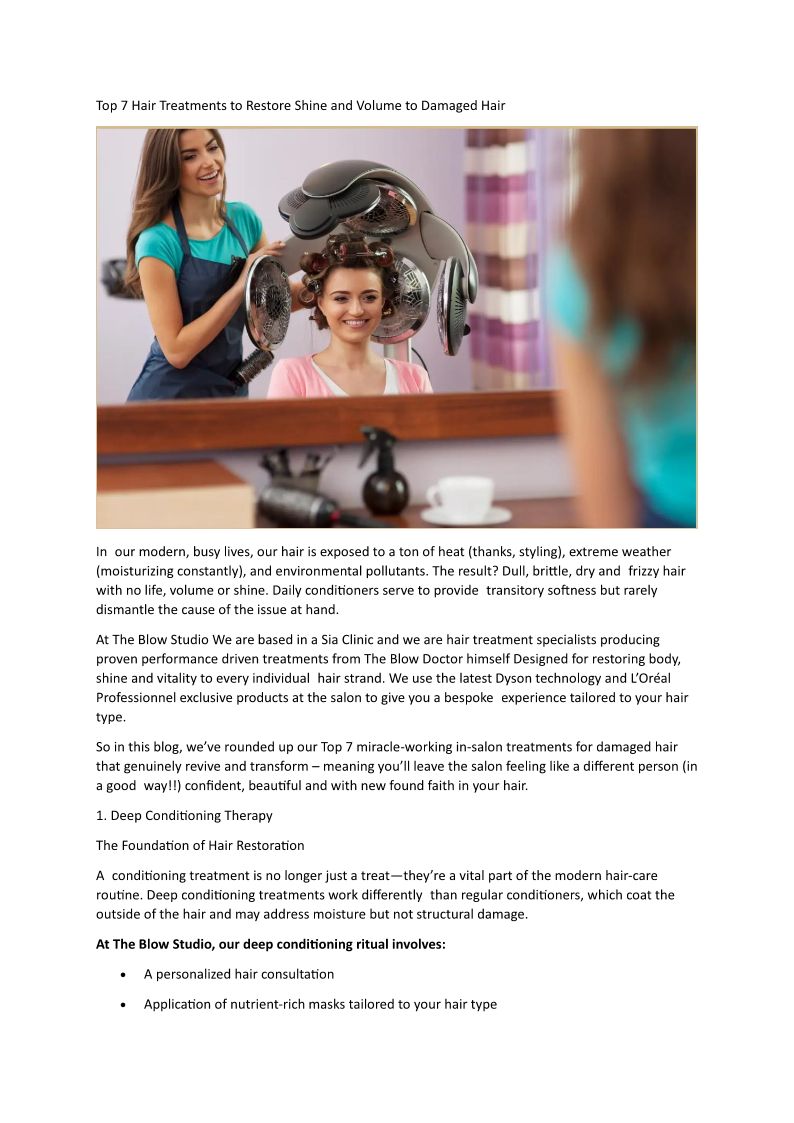 Top 7 Hair Treatments to Restore Shine and Volume to Damaged Hair

In our modern, busy lives, our hair is exposed to a ton of heat (thanks, styling), extreme weather (moisturizing constantly), and environmental pollutants. The result? Dull, brittle, dry and frizzy hair with no life, volume or shine. Daily conditioners serve to provide transitory softness but rarely dismantle the cause of the issue at hand.

At The Blow Studio We are based in a Sia Clinic and we are hair treatment specialists producing proven performance driven treatments from The Blow Doctor himself Designed for restoring body, shine and vitality to every individual hair strand. We use the latest Dyson technology and L'Oréal Professionnel exclusive products at the salon to give you a bespoke experience tailored to your hair type.

So in this blog, we've rounded up our Top 7 miracle-working in-salon treatments for damaged hair that genuinely revive and transform – meaning you'll leave the salon feeling like a different person (in a good way!!) confident, beautiful and with new found faith in your hair.

1. Deep Conditioning Therapy

The Foundation of Hair Restoration

A conditioning treatment is no longer just a treat—they're a vital part of the modern hair-care routine. Deep conditioning treatments work differently than regular conditioners, which coat the outside of the hair and may address moisture but not structural damage.

At The Blow Studio, our deep conditioning ritual involves:

• A personalized hair consultation

• Application of nutrient-rich masks tailored to your hair type